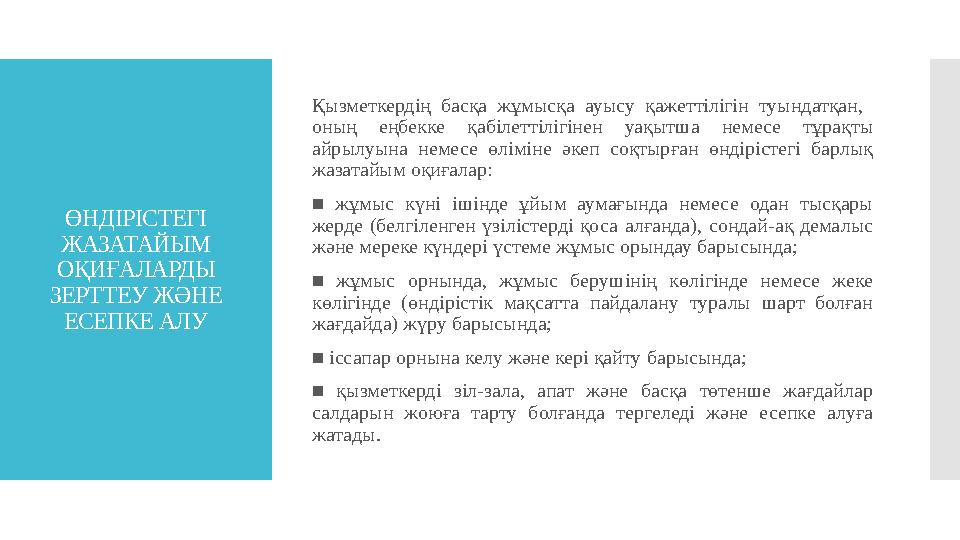 ӨНДІРІСТЕГІ ЖАЗАТАЙЫМ ОҚИҒАЛАРДЫ ЗЕРТТЕУ ЖӘНЕ ЕСЕПКЕ АЛУ

Қызметкердің басқа жұмысқа ауысу қажеттілігін туындатқан, оның еңбекке қабілеттілігінен уақытша немесе тұрақты айрылуына немесе өліміне әкеп соқтырған өндірістегі барлық жазатайым оқиғалар:

■ жұмыс күні ішінде ұйым аумағында немесе одан тысқары жерде (белгіленген үзілістерді қоса алғанда), сондай-ақ демалыс және мереке күндері үстеме жұмыс орындау барысында;

■ жұмыс орнында, жұмыс берушінің көлігінде немесе жеке көлігінде (өндірістік мақсатта пайдалану туралы шарт болған жағдайда) жүру барысында;

■ іссапар орнына келу және кері қайту барысында;

■ қызметкерді зіл-зала, апат және басқа төтенше жағдайлар салдарын жоюға тарту болғанда тергеледі және есепке алуға жатады.